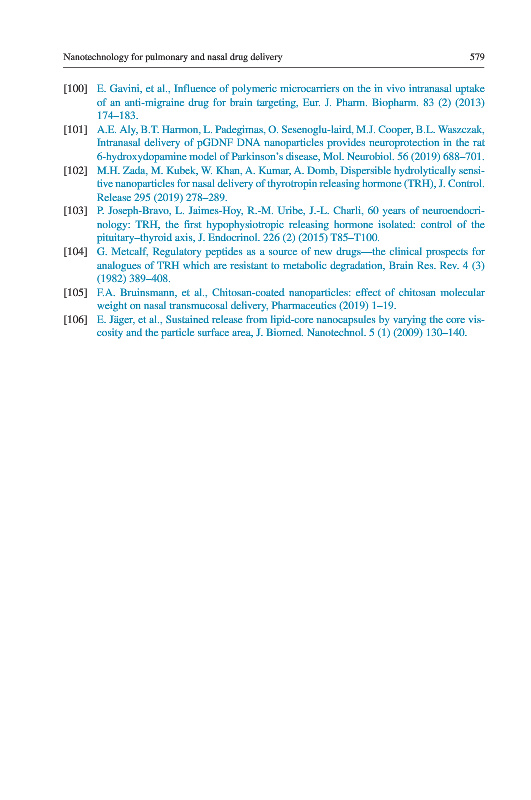 Nanotechnology for pulmonary and nasal drug delivery 579

[100] E. Gavini, et al., Influence of polymeric microcarriers on the in vivo intranasal uptake of an anti-migraine drug for brain targeting, Eur. J. Pharm. Biopharm. 83 (2) (2013) 174–183.

[101] A.E. Aly, B.T. Harmon, L. Padegimas, O. Sesenoglu-laird, M.J. Cooper, B.L. Waszczak, Intranasal delivery of pGDNF DNA nanoparticles provides neuroprotection in the rat 6-hydroxydopamine model of Parkinson's disease, Mol. Neurobiol. 56 (2019) 688–701.

[102] M.H. Zada, M. Kubek, W. Khan, A. Kumar, A. Domb, Dispersible hydrolytically sensitive nanoparticles for nasal delivery of thyrotropin releasing hormone (TRH), J. Control. Release 295 (2019) 278–289.

[103] P. Joseph-Bravo, L. Jaimes-Hoy, R.-M. Uribe, J.-L. Charli, 60 years of neuroendocrinology: TRH, the first hypophysiotropic releasing hormone isolated: control of the pituitary–thyroid axis, J. Endocrinol. 226 (2) (2015) T85–T100.

[104] G. Metcalf, Regulatory peptides as a source of new drugs—the clinical prospects for analogues of TRH which are resistant to metabolic degradation, Brain Res. Rev. 4 (3) (1982) 389–408.

[105] F.A. Bruinsmann, et al., Chitosan-coated nanoparticles: effect of chitosan molecular weight on nasal transmucosal delivery, Pharmaceutics (2019) 1–19.

[106] E. Jäger, et al., Sustained release from lipid-core nanocapsules by varying the core viscosity and the particle surface area, J. Biomed. Nanotechnol. 5 (1) (2009) 130–140.